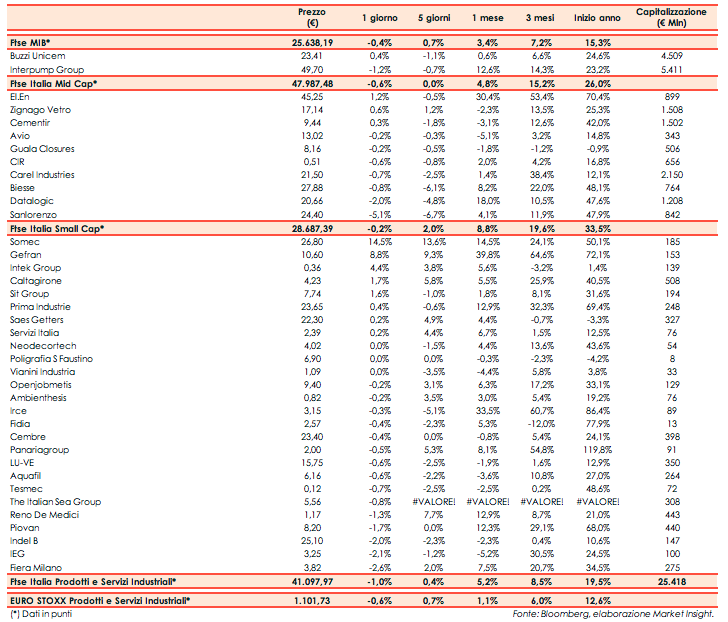 |  | Prezzo (€) | 1 giorno | 5 giorni | 1 mese | 3 mesi | Inizio anno | Capitalizzazione (€ Mln) |
|---|---|---|---|---|---|---|---|
| Ftse MIB* | 25.638,19 | -0,4% | 0,7% | 3,4% | 7,2% | 15,3% |  |
| Buzzi Unicem | 23,41 | 0,4% | -1,1% | 0,6% | 6,6% | 24,6% | 4.509 |
| Interpump Group | 49,70 | -1,2% | -0,7% | 12,6% | 14,3% | 23,2% | 5.411 |
| Ftse Italia Mid Cap* | 47.987,48 | -0,6% | 0,0% | 4,8% | 15,2% | 26,0% |  |
| El.En | 45,25 | 1,2% | -0,5% | 30,4% | 53,4% | 70,4% | 899 |
| Zignago Vetro | 17,14 | 0,6% | 1,2% | -2,3% | 13,5% | 25,3% | 1.508 |
| Cementir | 9,44 | 0,3% | -1,8% | -3,1% | 12,6% | 42,0% | 1.502 |
| Avio | 13,02 | -0,2% | -0,3% | -5,1% | 3,2% | 14,8% | 343 |
| Guala Closures | 8,16 | -0,2% | -0,5% | -1,8% | -1,2% | -0,9% | 506 |
| CIR | 0,51 | -0,6% | -0,8% | 2,0% | 4,2% | 16,8% | 656 |
| Carel Industries | 21,50 | -0,7% | -2,5% | 1,4% | 38,4% | 12,1% | 2.150 |
| Biesse | 27,88 | -0,8% | -6,1% | 8,2% | 22,0% | 48,1% | 764 |
| Datalogic | 20,66 | -2,0% | -4,8% | 18,0% | 10,5% | 47,6% | 1.208 |
| Sanlorenzo | 24,40 | -5,1% | -6,7% | 4,1% | 11,9% | 47,9% | 842 |
| Ftse Italia Small Cap* | 28.687,39 | -0,2% | 2,0% | 8,8% | 19,6% | 33,5% |  |
| Somec | 26,80 | 14,5% | 13,6% | 14,5% | 24,1% | 50,1% | 185 |
| Gefran | 10,60 | 8,8% | 9,3% | 39,8% | 64,6% | 72,1% | 153 |
| Intek Group | 0,36 | 4,4% | 3,8% | 5,6% | -3,2% | 1,4% | 139 |
| Caltagirone | 4,23 | 1,7% | 5,8% | 5,5% | 25,9% | 40,5% | 508 |
| Sit Group | 7,74 | 1,6% | -1,0% | 1,8% | 8,1% | 31,6% | 194 |
| Prima Industrie | 23,65 | 0,4% | -0,6% | 12,9% | 32,3% | 69,4% | 248 |
| Saes Getters | 22,30 | 0,2% | 4,9% | 4,4% | -0,7% | -3,3% | 327 |
| Servizi Italia | 2,39 | 0,2% | 4,4% | 6,7% | 1,5% | 12,5% | 76 |
| Neodecortech | 4,02 | 0,0% | -1,5% | 4,4% | 13,6% | 43,6% | 54 |
| Poligrafia S Faustino | 6,90 | 0,0% | 0,0% | -0,3% | -2,3% | -4,2% | 8 |
| Vianini Industria | 1,09 | 0,0% | -3,5% | -4,4% | 5,8% | 3,8% | 33 |
| Openjobmetis | 9,40 | -0,2% | 3,1% | 6,3% | 17,2% | 33,1% | 129 |
| Ambienthesis | 0,82 | -0,2% | 3,5% | 3,0% | 5,4% | 19,2% | 76 |
| Irce | 3,15 | -0,3% | -5,1% | 33,5% | 60,7% | 86,4% | 89 |
| Fidia | 2,57 | -0,4% | -2,3% | 5,3% | -12,0% | 77,9% | 13 |
| Cembre | 23,40 | -0,4% | 0,0% | -0,8% | 5,4% | 24,1% | 398 |
| Panariagroup | 2,00 | -0,5% | 5,3% | 8,1% | 54,8% | 119,8% | 91 |
| LU-VE | 15,75 | -0,6% | -2,5% | -1,9% | 1,6% | 12,9% | 350 |
| Aquafil | 6,16 | -0,6% | -2,2% | -3,6% | 10,8% | 27,0% | 264 |
| Tesmec | 0,12 | -0,7% | -2,5% | -2,5% | 0,2% | 48,6% | 72 |
| The Italian Sea Group | 5,56 | -0,8% | #VALORE! | #VALORE! | #VALORE! | #VALORE! | 308 |
| Reno De Medici | 1,17 | -1,3% | 7,7% | 12,9% | 8,7% | 21,0% | 443 |
| Piovan | 8,20 | -1,7% | 0,0% | 12,3% | 29,1% | 68,0% | 440 |
| Indel B | 25,10 | -2,0% | -2,3% | -2,3% | 0,4% | 10,6% | 147 |
| IEG | 3,25 | -2,1% | -1,2% | -5,2% | 30,5% | 24,5% | 100 |
| Fiera Milano | 3,82 | -2,6% | 2,0% | 7,5% | 20,7% | 34,5% | 275 |
| Ftse Italia Prodotti e Servizi Industriali* | 41.097,97 | -1,0% | 0,4% | 5,2% | 8,5% | 19,5% | 25.418 |
| EURO STOXX Prodotti e Servizi Industriali* | 1.101,73 | -0,6% | 0,7% | 1,1% | 6,0% | 12,6% |  |

(*) Dati in punti

Fonte: Bloomberg, elaborazione Market Insight.